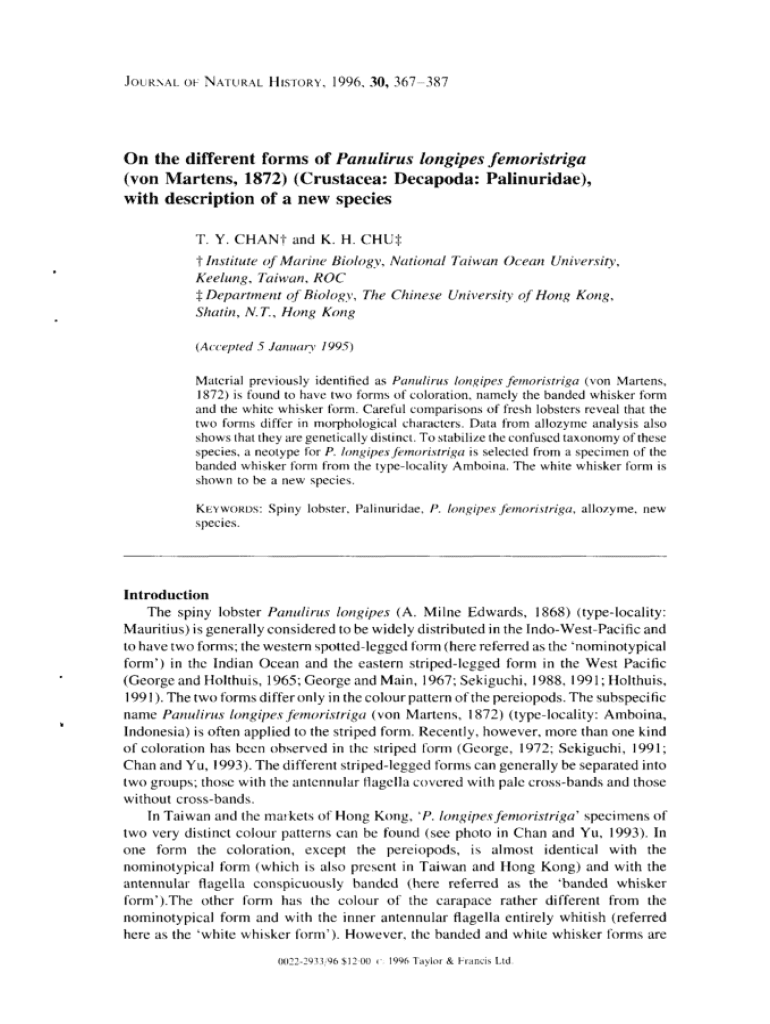 JOURNAL OF NATURAL HISTORY, 1996, 30, 367–387

On the different forms of Panulirus longipes femoristriga (von Martens, 1872) (Crustacea: Decapoda: Palinuridae), with description of a new species

T. Y. CHAN† and K. H. CHU‡

† Institute of Marine Biology, National Taiwan Ocean University, Keelung, Taiwan, ROC
‡ Department of Biology, The Chinese University of Hong Kong, Shatin, N.T., Hong Kong

(Accepted 5 January 1995)

Material previously identified as Panulirus longipes femoristriga (von Martens, 1872) is found to have two forms of coloration, namely the banded whisker form and the white whisker form. Careful comparisons of fresh lobsters reveal that the two forms differ in morphological characters. Data from allozyme analysis also shows that they are genetically distinct. To stabilize the confused taxonomy of these species, a neotype for P. longipes femoristriga is selected from a specimen of the banded whisker form from the type-locality Amboina. The white whisker form is shown to be a new species.

KEYWORDS: Spiny lobster, Palinuridae, P. longipes femoristriga, allozyme, new species.

Introduction
The spiny lobster Panulirus longipes (A. Milne Edwards, 1868) (type-locality: Mauritius) is generally considered to be widely distributed in the Indo-West-Pacific and to have two forms; the western spotted-legged form (here referred as the 'nominotypical form') in the Indian Ocean and the eastern striped-legged form in the West Pacific (George and Holthuis, 1965; George and Main, 1967; Sekiguchi, 1988, 1991; Holthuis, 1991). The two forms differ only in the colour pattern of the pereiopods. The subspecific name Panulirus longipes femoristriga (von Martens, 1872) (type-locality: Amboina, Indonesia) is often applied to the striped form. Recently, however, more than one kind of coloration has been observed in the striped form (George, 1972; Sekiguchi, 1991; Chan and Yu, 1993). The different striped-legged forms can generally be separated into two groups; those with the antennular flagella covered with pale cross-bands and those without cross-bands.

In Taiwan and the markets of Hong Kong, 'P. longipes femoristriga' specimens of two very distinct colour patterns can be found (see photo in Chan and Yu, 1993). In one form the coloration, except the pereiopods, is almost identical with the nominotypical form (which is also present in Taiwan and Hong Kong) and with the antennular flagella conspicuously banded (here referred as the 'banded whisker form').The other form has the colour of the carapace rather different from the nominotypical form and with the inner antennular flagella entirely whitish (referred here as the 'white whisker form'). However, the banded and white whisker forms are

0022-2933/96 $12·00 © 1996 Taylor & Francis Ltd.